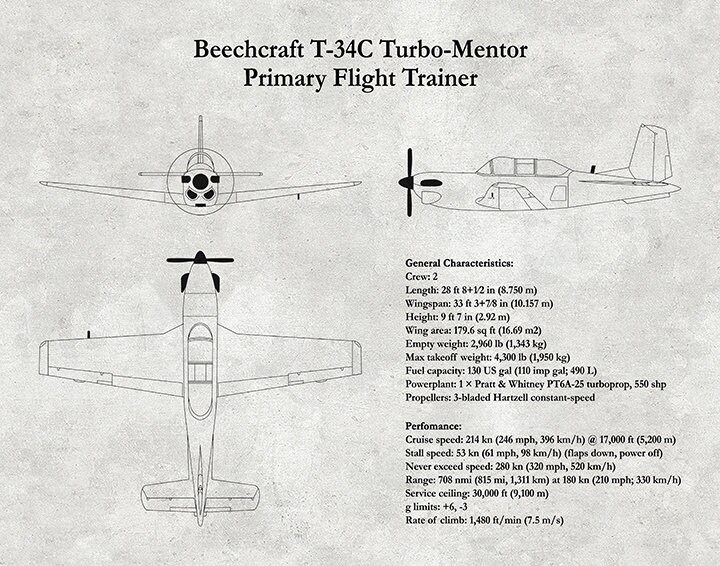 Beechcraft T-34C Turbo-Mentor
Primary Flight Trainer

General Characteristics:
Crew: 2
Length: 28 ft 8+1⁄2 in (8.750 m)
Wingspan: 33 ft 3+7⁄8 in (10.157 m)
Height: 9 ft 7 in (2.92 m)
Wing area: 179.6 sq ft (16.69 m2)
Empty weight: 2,960 lb (1,343 kg)
Max takeoff weight: 4,300 lb (1,950 kg)
Fuel capacity: 130 US gal (110 imp gal; 490 L)
Powerplant: 1 × Pratt & Whitney PT6A-25 turboprop, 550 shp
Propellers: 3-bladed Hartzell constant-speed

Perfomance:
Cruise speed: 214 kn (246 mph, 396 km/h) @ 17,000 ft (5,200 m)
Stall speed: 53 kn (61 mph, 98 km/h) (flaps down, power off)
Never exceed speed: 280 kn (320 mph, 520 km/h)
Range: 708 nmi (815 mi, 1,311 km) at 180 kn (210 mph; 330 km/h)
Service ceiling: 30,000 ft (9,100 m)
g limits: +6, -3
Rate of climb: 1,480 ft/min (7.5 m/s)